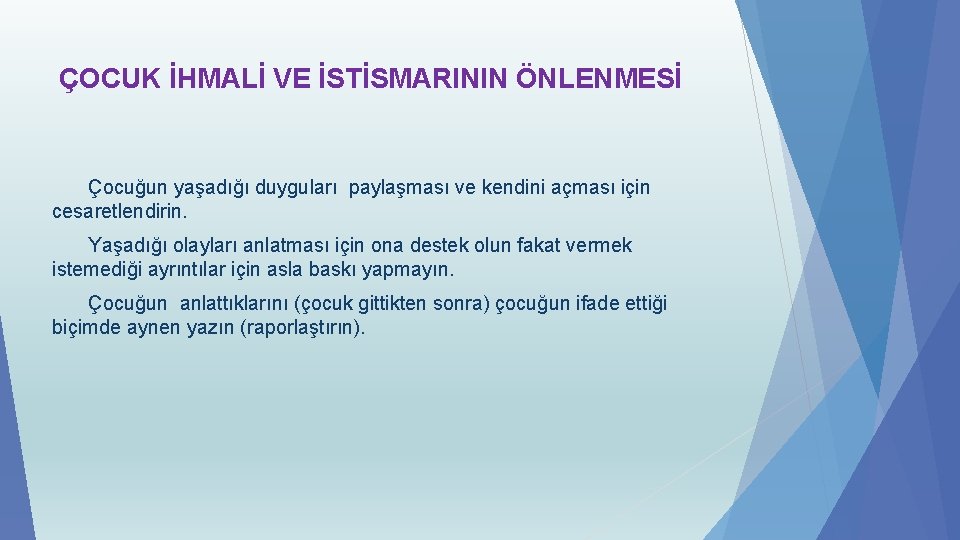 ÇOCUK İHMALİ VE İSTİSMARININ ÖNLENMESİ

Çocuğun yaşadığı duyguları paylaşması ve kendini açması için cesaretlendirin.

Yaşadığı olayları anlatması için ona destek olun fakat vermek istemediği ayrıntılar için asla baskı yapmayın.

Çocuğun anlattıklarını (çocuk gittikten sonra) çocuğun ifade ettiği biçimde aynen yazın (raporlaştırın).